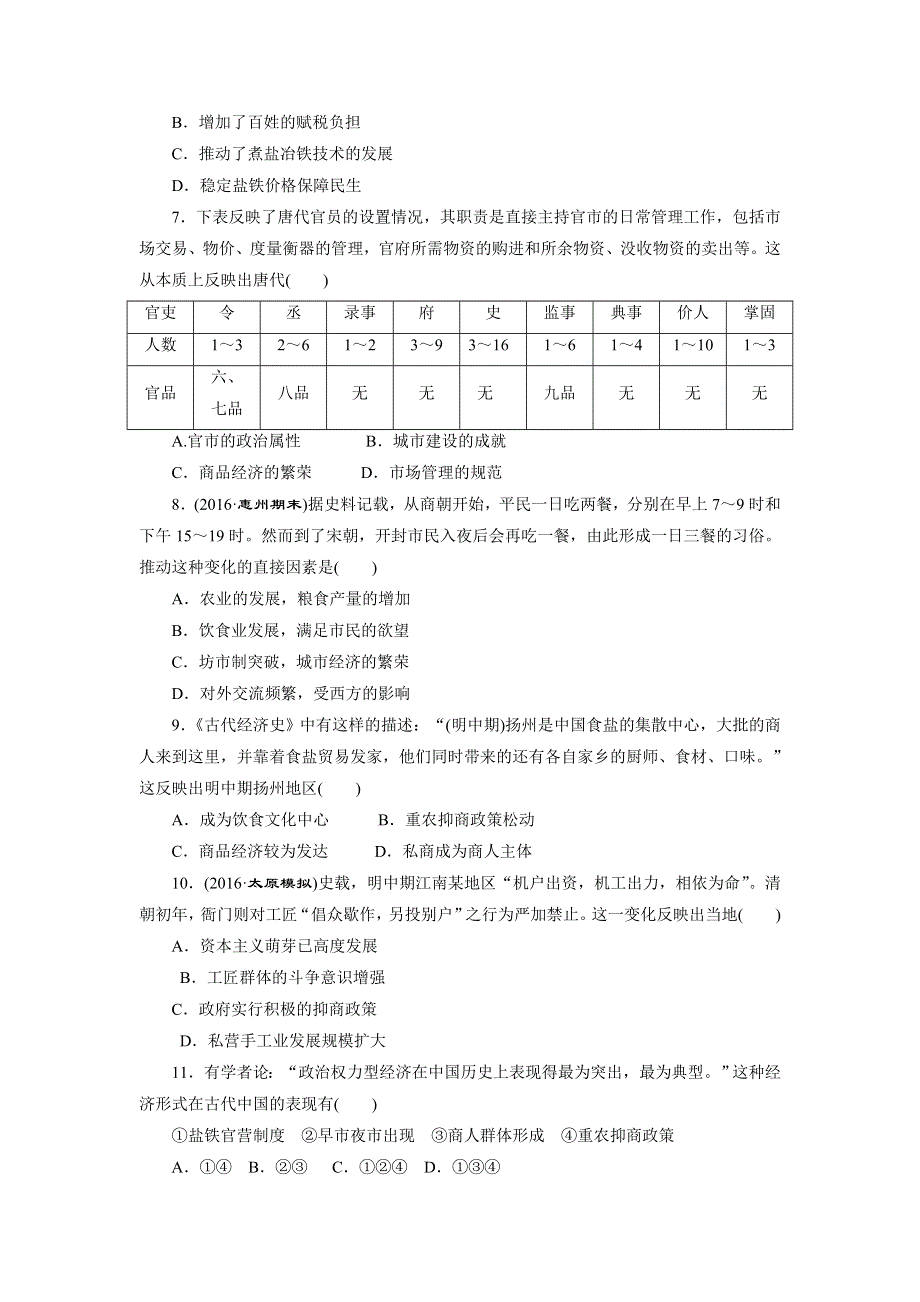 B．增加了百姓的赋税负担

C．推动了煮盐冶铁技术的发展

D．稳定盐铁价格保障民生

7．下表反映了唐代官员的设置情况，其职责是直接主持官市的日常管理工作，包括市场交易、物价、度量衡器的管理，官府所需物资的购进和所余物资、没收物资的卖出等。这从本质上反映出唐代(　　)

| 官吏 | 令 | 丞 | 录事 | 府 | 史 | 监事 | 典事 | 价人 | 掌固 |
|---|---|---|---|---|---|---|---|---|---|
| 人数 | 1～3 | 2～6 | 1～2 | 3～9 | 3～16 | 1～6 | 1～4 | 1～10 | 1～3 |
| 官品 | 六、七品 | 八品 | 无 | 无 | 无 | 九品 | 无 | 无 | 无 |

A.官市的政治属性　　B．城市建设的成就

C．商品经济的繁荣　　D．市场管理的规范

8．(2016·惠州期末)据史料记载，从商朝开始，平民一日吃两餐，分别在早上7～9时和下午15～19时。然而到了宋朝，开封市民入夜后会再吃一餐，由此形成一日三餐的习俗。推动这种变化的直接因素是(　　)

A．农业的发展，粮食产量的增加

B．饮食业发展，满足市民的欲望

C．坊市制突破，城市经济的繁荣

D．对外交流频繁，受西方的影响

9．《古代经济史》中有这样的描述：“(明中期)扬州是中国食盐的集散中心，大批的商人来到这里，并靠着食盐贸易发家，他们同时带来的还有各自家乡的厨师、食材、口味。”这反映出明中期扬州地区(　　)

A．成为饮食文化中心　　B．重农抑商政策松动

C．商品经济较为发达　　D．私商成为商人主体

10．(2016·太原模拟)史载，明中期江南某地区“机户出资，机工出力，相依为命”。清朝初年，衙门则对工匠“倡众歇作，另投别户”之行为严加禁止。这一变化反映出当地(　　)

A．资本主义萌芽已高度发展

B．工匠群体的斗争意识增强

C．政府实行积极的抑商政策

D．私营手工业发展规模扩大

11．有学者论：“政治权力型经济在中国历史上表现得最为突出，最为典型。”这种经济形式在古代中国的表现有(　　)

①盐铁官营制度　②早市夜市出现　③商人群体形成　④重农抑商政策

A．①④　B．②③　C．①②④　D．①③④